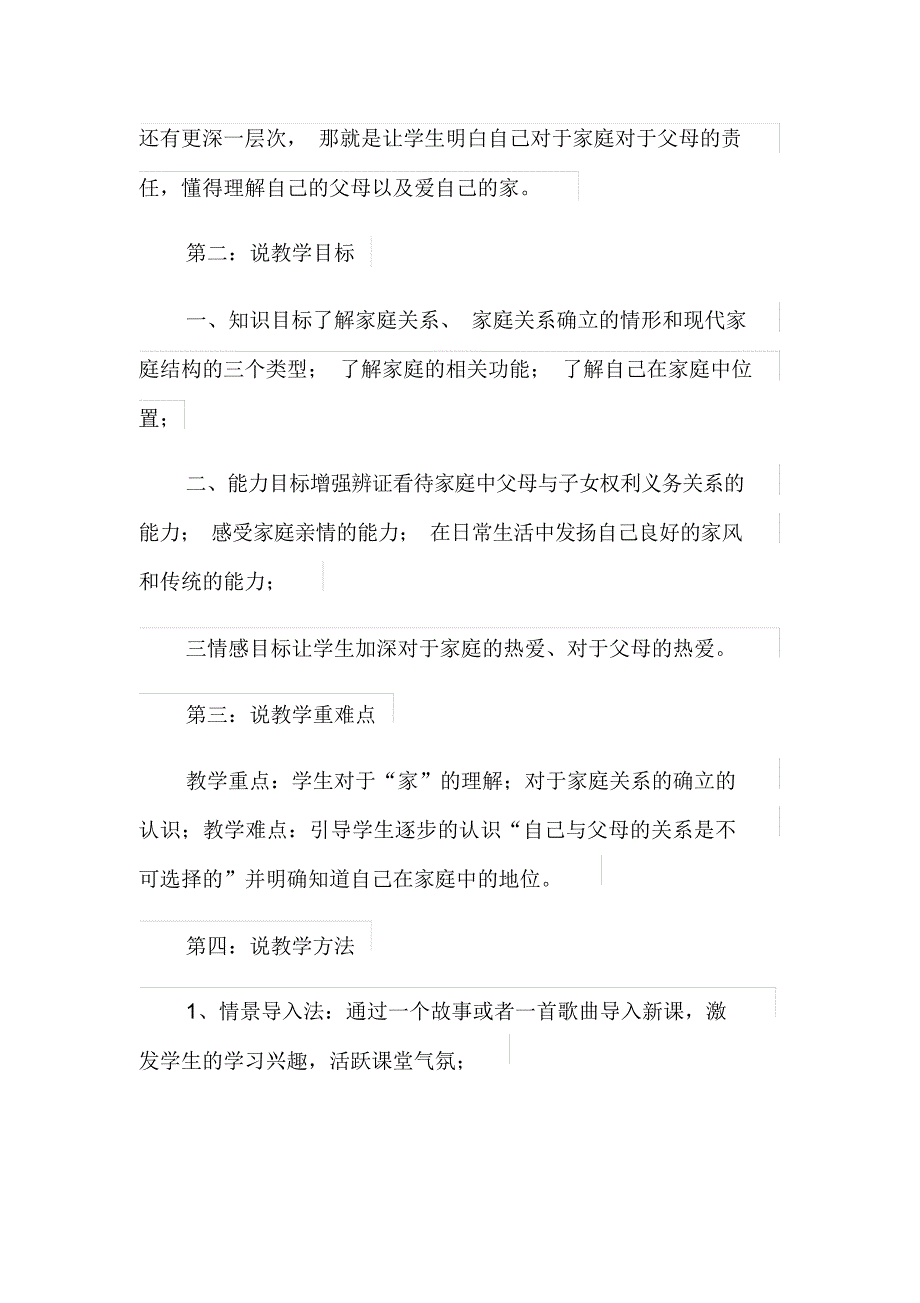 还有更深一层次， 那就是让学生明白自己对于家庭对于父母的责任，懂得理解自己的父母以及爱自己的家。

第二：说教学目标

一、知识目标了解家庭关系、 家庭关系确立的情形和现代家庭结构的三个类型； 了解家庭的相关功能； 了解自己在家庭中位置；

二、能力目标增强辨证看待家庭中父母与子女权利义务关系的能力； 感受家庭亲情的能力； 在日常生活中发扬自己良好的家风和传统的能力；

三情感目标让学生加深对于家庭的热爱、对于父母的热爱。

第三：说教学重难点

教学重点：学生对于“家”的理解；对于家庭关系的确立的认识；教学难点：引导学生逐步的认识“自己与父母的关系是不可选择的”并明确知道自己在家庭中的地位。

第四：说教学方法

1、情景导入法：通过一个故事或者一首歌曲导入新课，激发学生的学习兴趣，活跃课堂气氛；